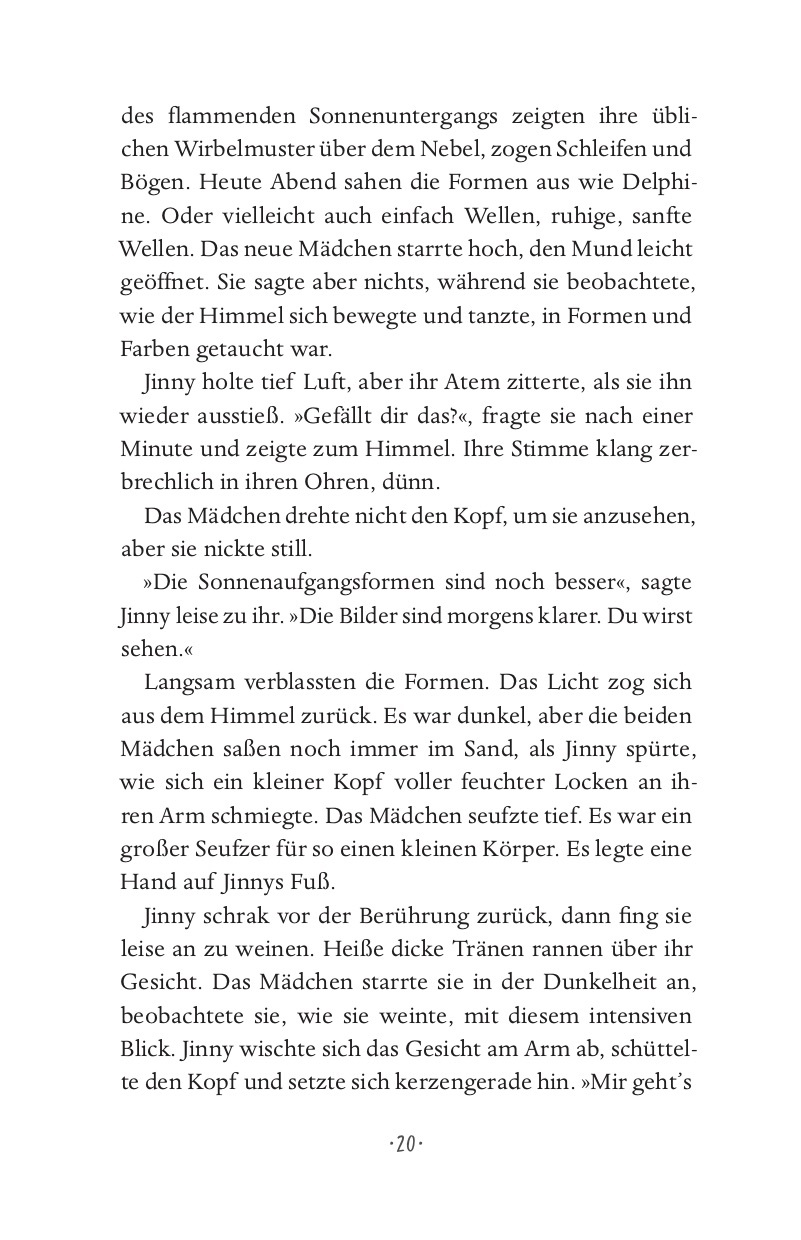 des flammenden Sonnenuntergangs zeigten ihre üblichen Wirbelmuster über dem Nebel, zogen Schleifen und Bögen. Heute Abend sahen die Formen aus wie Delphine. Oder vielleicht auch einfach Wellen, ruhige, sanfte Wellen. Das neue Mädchen starrte hoch, den Mund leicht geöffnet. Sie sagte aber nichts, während sie beobachtete, wie der Himmel sich bewegte und tanzte, in Formen und Farben getaucht war.

Jinny holte tief Luft, aber ihr Atem zitterte, als sie ihn wieder ausstieß. »Gefällt dir das?«, fragte sie nach einer Minute und zeigte zum Himmel. Ihre Stimme klang zerbrechlich in ihren Ohren, dünn.

Das Mädchen drehte nicht den Kopf, um sie anzusehen, aber sie nickte still.

»Die Sonnenaufgangsformen sind noch besser«, sagte Jinny leise zu ihr. »Die Bilder sind morgens klarer. Du wirst sehen.«

Langsam verblassten die Formen. Das Licht zog sich aus dem Himmel zurück. Es war dunkel, aber die beiden Mädchen saßen noch immer im Sand, als Jinny spürte, wie sich ein kleiner Kopf voller feuchter Locken an ihren Arm schmiegte. Das Mädchen seufzte tief. Es war ein großer Seufzer für so einen kleinen Körper. Es legte eine Hand auf Jinnys Fuß.

Jinny schrak vor der Berührung zurück, dann fing sie leise an zu weinen. Heiße dicke Tränen rannen über ihr Gesicht. Das Mädchen starrte sie in der Dunkelheit an, beobachtete sie, wie sie weinte, mit diesem intensiven Blick. Jinny wischte sich das Gesicht am Arm ab, schüttelte den Kopf und setzte sich kerzengerade hin. »Mir geht's

·20·